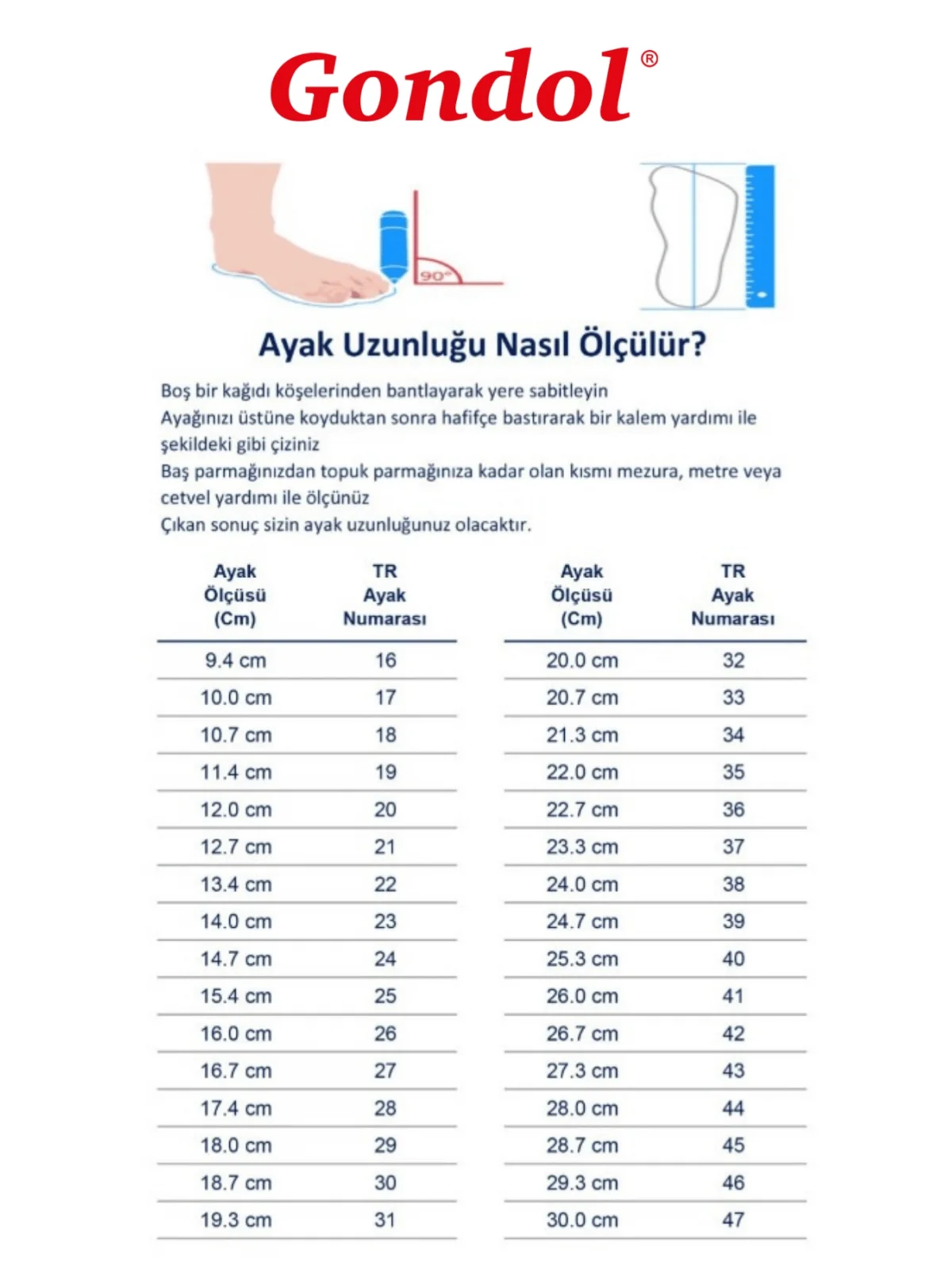 Gondol®

90°

Ayak Uzunluğu Nasıl Ölçülür?

Boş bir kağıdı köşelerinden bantlayarak yere sabitleyin
Ayağınızı üstüne koyduktan sonra hafifçe bastırarak bir kalem yardımı ile şekildeki gibi çiziniz
Baş parmağınızdan topuk parmağınıza kadar olan kısmı mezura, metre veya cetvel yardımı ile ölçünüz
Çıkan sonuç sizin ayak uzunluğunuz olacaktır.

| Ayak Ölçüsü (Cm) | TR Ayak Numarası |
|---|---|
| 9.4 cm | 16 |
| 10.0 cm | 17 |
| 10.7 cm | 18 |
| 11.4 cm | 19 |
| 12.0 cm | 20 |
| 12.7 cm | 21 |
| 13.4 cm | 22 |
| 14.0 cm | 23 |
| 14.7 cm | 24 |
| 15.4 cm | 25 |
| 16.0 cm | 26 |
| 16.7 cm | 27 |
| 17.4 cm | 28 |
| 18.0 cm | 29 |
| 18.7 cm | 30 |
| 19.3 cm | 31 |

| Ayak Ölçüsü (Cm) | TR Ayak Numarası |
|---|---|
| 20.0 cm | 32 |
| 20.7 cm | 33 |
| 21.3 cm | 34 |
| 22.0 cm | 35 |
| 22.7 cm | 36 |
| 23.3 cm | 37 |
| 24.0 cm | 38 |
| 24.7 cm | 39 |
| 25.3 cm | 40 |
| 26.0 cm | 41 |
| 26.7 cm | 42 |
| 27.3 cm | 43 |
| 28.0 cm | 44 |
| 28.7 cm | 45 |
| 29.3 cm | 46 |
| 30.0 cm | 47 |